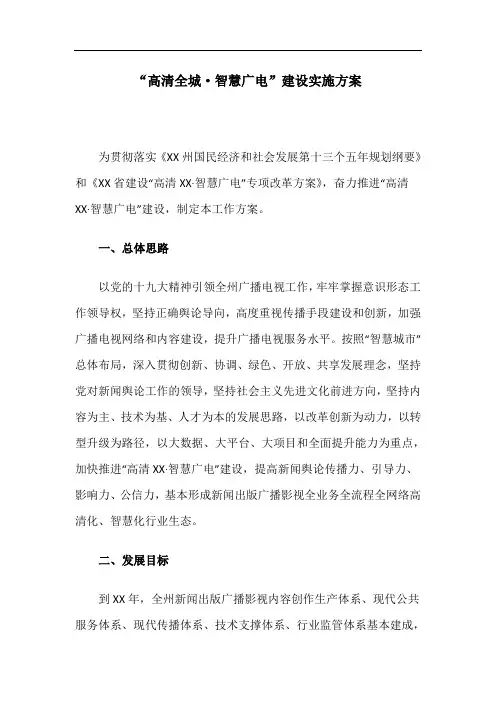 “高清全城·智慧广电”建设实施方案

为贯彻落实《XX州国民经济和社会发展第十三个五年规划纲要》和《XX省建设“高清XX·智慧广电”专项改革方案》，奋力推进“高清XX·智慧广电”建设，制定本工作方案。

一、总体思路

以党的十九大精神引领全州广播电视工作，牢牢掌握意识形态工作领导权，坚持正确舆论导向，高度重视传播手段建设和创新，加强广播电视网络和内容建设，提升广播电视服务水平。按照“智慧城市”总体布局，深入贯彻创新、协调、绿色、开放、共享发展理念，坚持党对新闻舆论工作的领导，坚持社会主义先进文化前进方向，坚持内容为主、技术为基、人才为本的发展思路，以改革创新为动力，以转型升级为路径，以大数据、大平台、大项目和全面提升能力为重点，加快推进“高清XX·智慧广电”建设，提高新闻舆论传播力、引导力、影响力、公信力，基本形成新闻出版广播影视全业务全流程全网络高清化、智慧化行业生态。

二、发展目标

到XX年，全州新闻出版广播影视内容创作生产体系、现代公共服务体系、现代传播体系、技术支撑体系、行业监管体系基本建成，